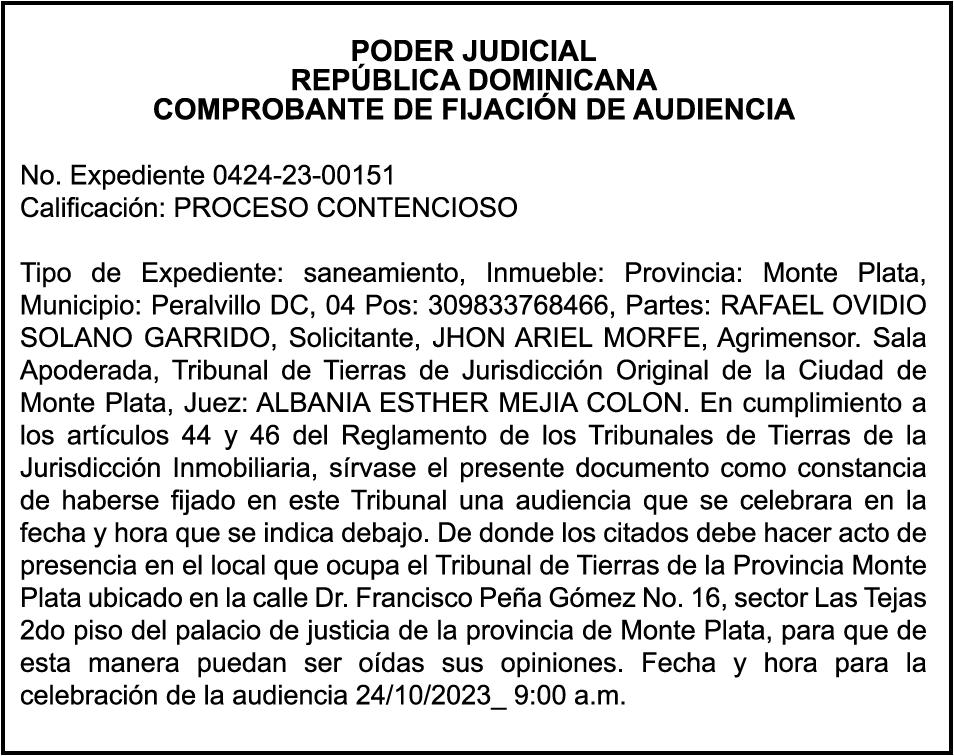 PODER JUDICIAL
REPÚBLICA DOMINICANA
COMPROBANTE DE FIJACIÓN DE AUDIENCIA

No. Expediente 0424-23-00151
Calificación: PROCESO CONTENCIOSO

Tipo de Expediente: saneamiento, Inmueble: Provincia: Monte Plata, Municipio: Peralvillo DC, 04 Pos: 309833768466, Partes: RAFAEL OVIDIO SOLANO GARRIDO, Solicitante, JHON ARIEL MORFE, Agrimensor. Sala Apoderada, Tribunal de Tierras de Jurisdicción Original de la Ciudad de Monte Plata, Juez: ALBANIA ESTHER MEJIA COLON. En cumplimiento a los artículos 44 y 46 del Reglamento de los Tribunales de Tierras de la Jurisdicción Inmobiliaria, sírvase el presente documento como constancia de haberse fijado en este Tribunal una audiencia que se celebrara en la fecha y hora que se indica debajo. De donde los citados debe hacer acto de presencia en el local que ocupa el Tribunal de Tierras de la Provincia Monte Plata ubicado en la calle Dr. Francisco Peña Gómez No. 16, sector Las Tejas 2do piso del palacio de justicia de la provincia de Monte Plata, para que de esta manera puedan ser oídas sus opiniones. Fecha y hora para la celebración de la audiencia 24/10/2023_ 9:00 a.m.